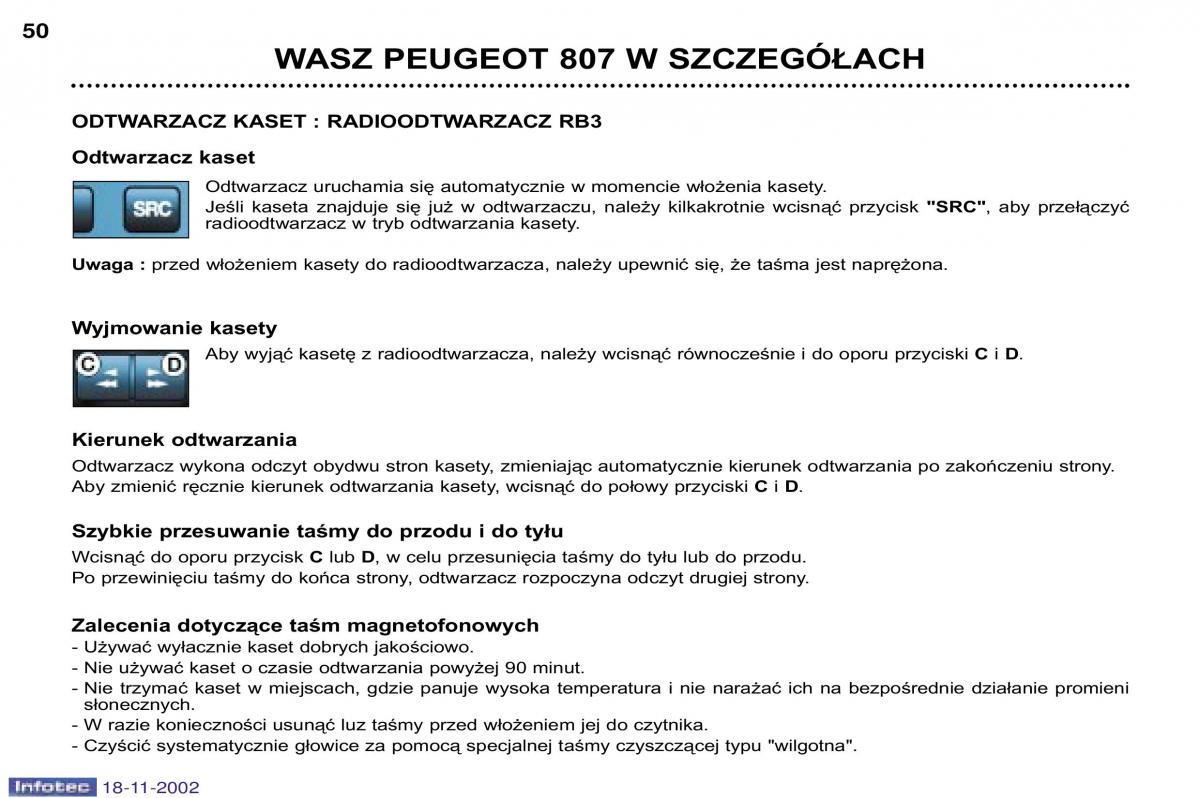 50

WASZ PEUGEOT 807 W SZCZEGÓŁACH

ODTWARZACZ KASET : RADIOODTWARZACZ RB3

Odtwarzacz kaset

SRC

Odtwarzacz uruchamia się automatycznie w momencie włożenia kasety.
Jeśli kaseta znajduje się już w odtwarzaczu, należy kilkakrotnie wcisnąć przycisk "SRC", aby przełączyć radioodtwarzacz w tryb odtwarzania kasety.

Uwaga : przed włożeniem kasety do radioodtwarzacza, należy upewnić się, że taśma jest naprężona.

Wyjmowanie kasety

C D

Aby wyjąć kasetę z radioodtwarzacza, należy wcisnąć równocześnie i do oporu przyciski C i D.

Kierunek odtwarzania

Odtwarzacz wykona odczyt obydwu stron kasety, zmieniając automatycznie kierunek odtwarzania po zakończeniu strony.
Aby zmienić ręcznie kierunek odtwarzania kasety, wcisnąć do połowy przyciski C i D.

Szybkie przesuwanie taśmy do przodu i do tyłu

Wcisnąć do oporu przycisk C lub D, w celu przesunięcia taśmy do tyłu lub do przodu.
Po przewinięciu taśmy do końca strony, odtwarzacz rozpoczyna odczyt drugiej strony.

Zalecenia dotyczące taśm magnetofonowych

- Używać wyłacznie kaset dobrych jakościowo.
- Nie używać kaset o czasie odtwarzania powyżej 90 minut.
- Nie trzymać kaset w miejscach, gdzie panuje wysoka temperatura i nie narażać ich na bezpośrednie działanie promieni słonecznych.
- W razie konieczności usunąć luz taśmy przed włożeniem jej do czytnika.
- Czyścić systematycznie głowice za pomocą specjalnej taśmy czyszczącej typu "wilgotna".

Infotec 18-11-2002